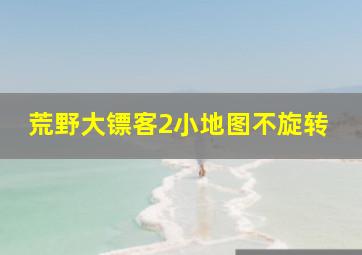 荒野大镖客2小地图不旋转